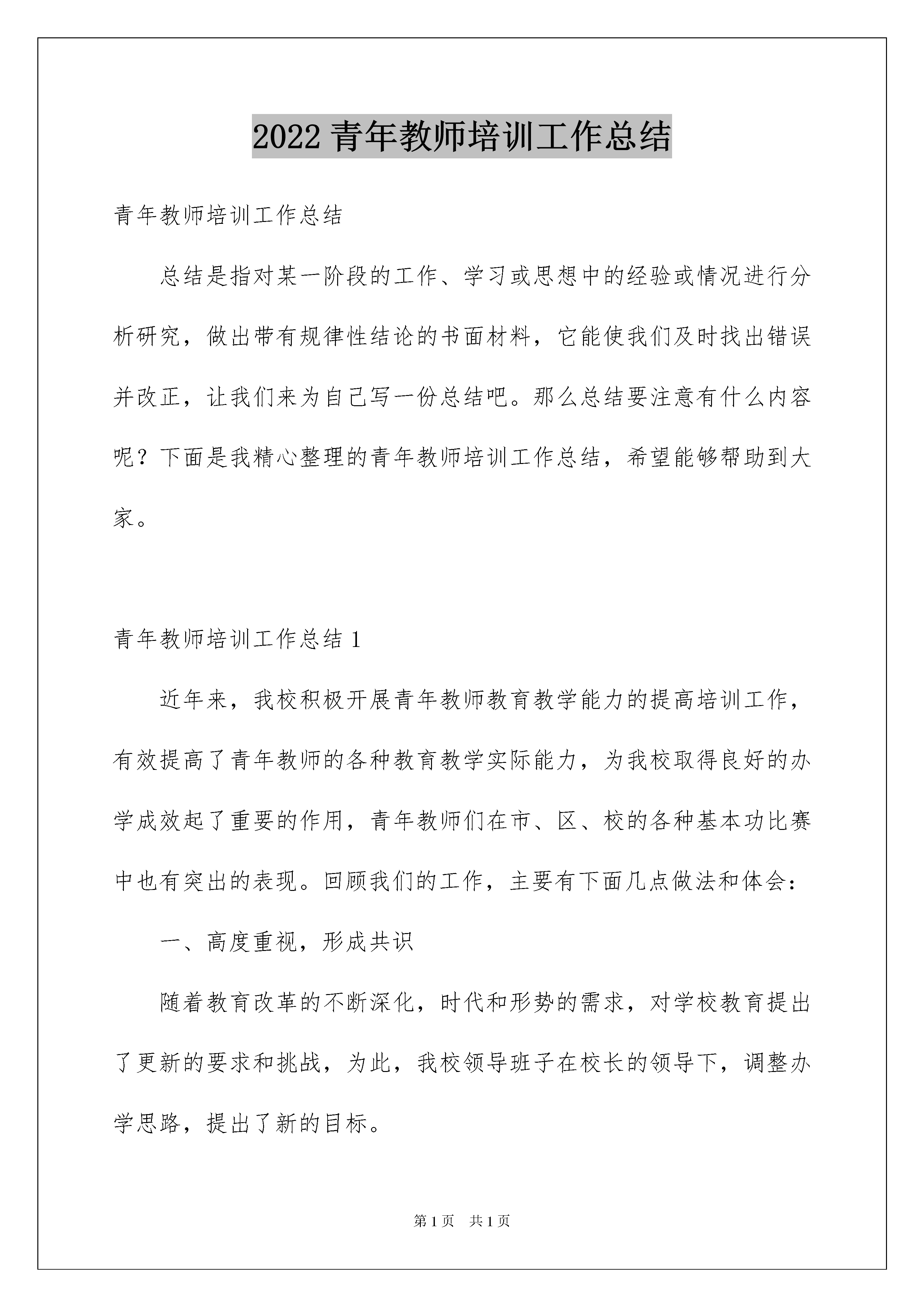 2022 青年教师培训工作总结

青年教师培训工作总结

总结是指对某一阶段的工作、学习或思想中的经验或情况进行分析研究，做出带有规律性结论的书面材料，它能使我们及时找出错误并改正，让我们来为自己写一份总结吧。那么总结要注意有什么内容呢？下面是我精心整理的青年教师培训工作总结，希望能够帮助到大家。

青年教师培训工作总结 1

近年来，我校积极开展青年教师教育教学能力的提高培训工作，有效提高了青年教师的各种教育教学实际能力，为我校取得良好的办学成效起了重要的作用，青年教师们在市、区、校的各种基本功比赛中也有突出的表现。回顾我们的工作，主要有下面几点做法和体会：

一、高度重视，形成共识

随着教育改革的不断深化，时代和形势的需求，对学校教育提出了更新的要求和挑战，为此，我校领导班子在校长的领导下，调整办学思路，提出了新的目标。

第 1 页　共 1 页